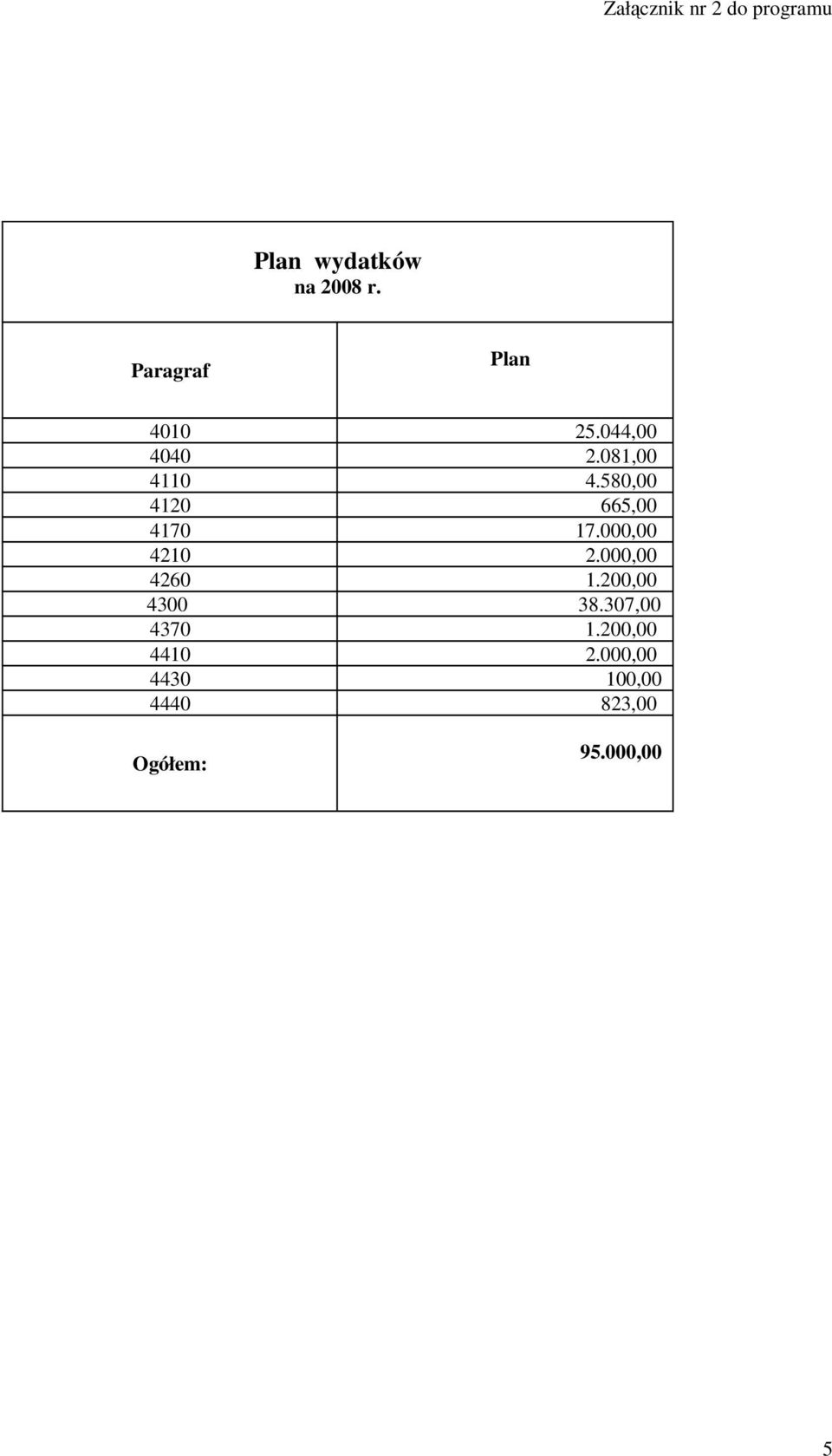 Załącznik nr 2 do programu

Plan wydatków
na 2008 r.

| Paragraf | Plan |
|---|---|
| 4010 | 25.044,00 |
| 4040 | 2.081,00 |
| 4110 | 4.580,00 |
| 4120 | 665,00 |
| 4170 | 17.000,00 |
| 4210 | 2.000,00 |
| 4260 | 1.200,00 |
| 4300 | 38.307,00 |
| 4370 | 1.200,00 |
| 4410 | 2.000,00 |
| 4430 | 100,00 |
| 4440 | 823,00 |
| Ogółem: | 95.000,00 |

5